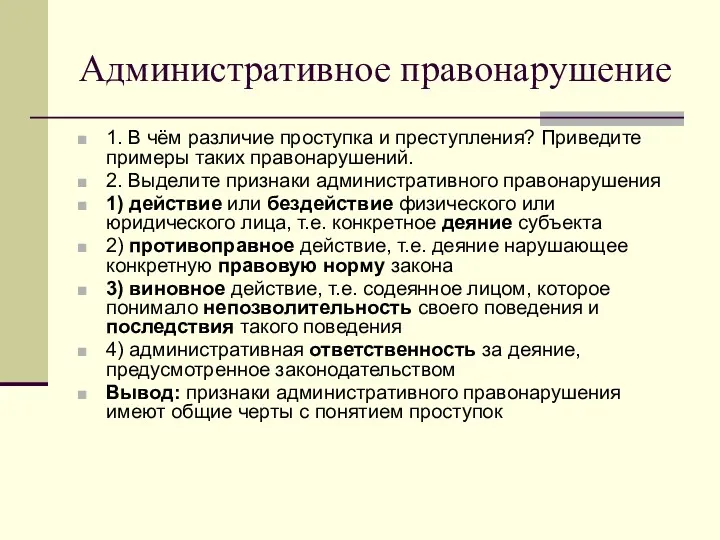 Административное правонарушение

1. В чём различие проступка и преступления? Приведите примеры таких правонарушений.

2. Выделите признаки административного правонарушения

1) действие или бездействие физического или юридического лица, т.е. конкретное деяние субъекта

2) противоправное действие, т.е. деяние нарушающее конкретную правовую норму закона

3) виновное действие, т.е. содеянное лицом, которое понимало непозволительность своего поведения и последствия такого поведения

4) административная ответственность за деяние, предусмотренное законодательством

Вывод: признаки административного правонарушения имеют общие черты с понятием проступок